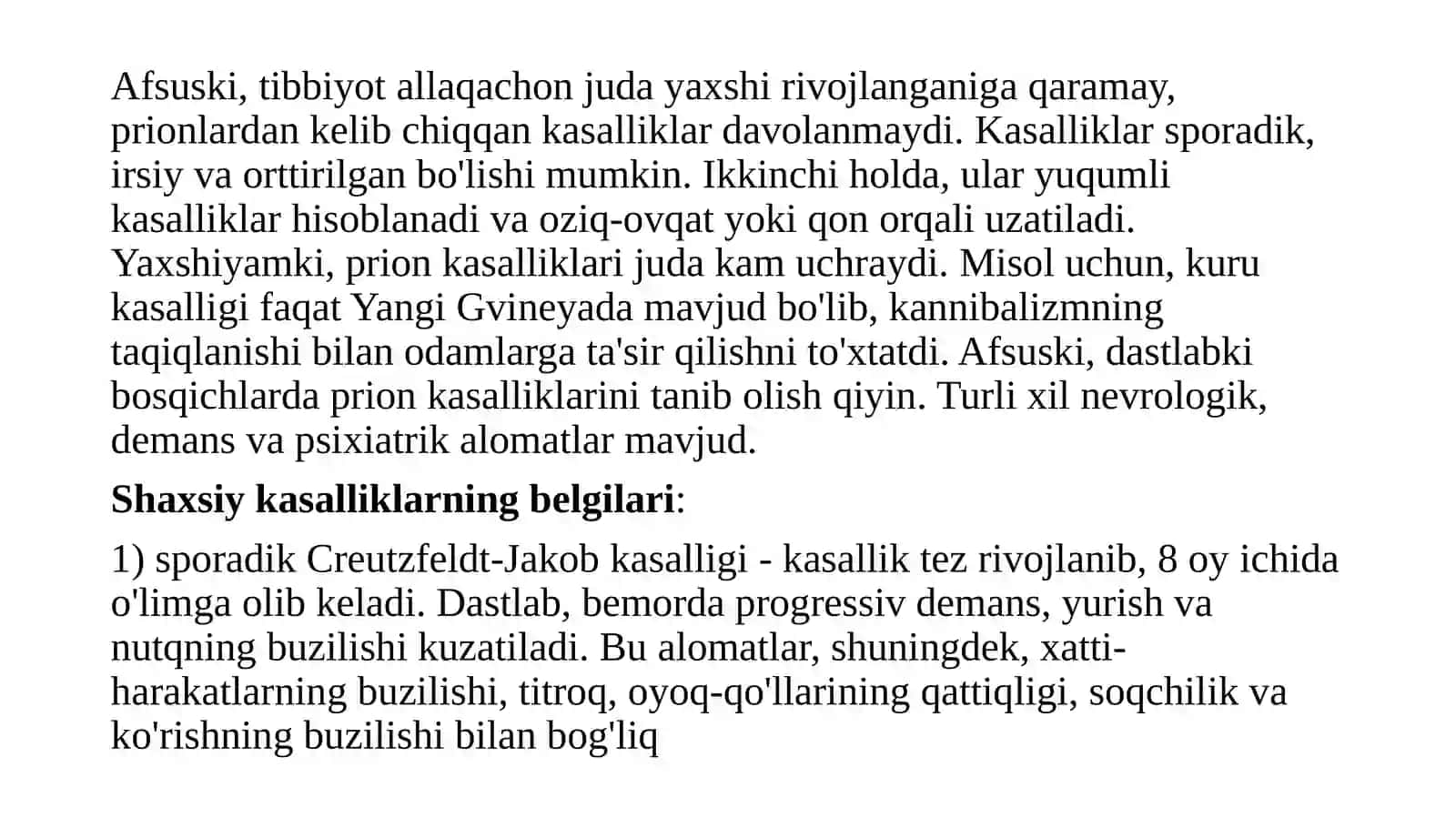 Afsuski, tibbiyot allaqachon juda yaxshi rivojlanganiga qaramay, prionlardan kelib chiqqan kasalliklar davolanmaydi. Kasalliklar sporadik, irsiy va orttirilgan bo'lishi mumkin. Ikkinchi holda, ular yuqumli kasalliklar hisoblanadi va oziq-ovqat yoki qon orqali uzatiladi. Yaxshiyamki, prion kasalliklari juda kam uchraydi. Misol uchun, kuru kasalligi faqat Yangi Gvineyada mavjud bo'lib, kannibalizmning taqiqlanishi bilan odamlarga ta'sir qilishni to'xtatdi. Afsuski, dastlabki bosqichlarda prion kasalliklarini tanib olish qiyin. Turli xil nevrologik, demans va psixiatrik alomatlar mavjud.

Shaxsiy kasalliklarning belgilari:

1) sporadik Creutzfeldt-Jakob kasalligi - kasallik tez rivojlanib, 8 oy ichida o'limga olib keladi. Dastlab, bemorda progressiv demans, yurish va nutqning buzilishi kuzatiladi. Bu alomatlar, shuningdek, xatti-harakatlarning buzilishi, titroq, oyoq-qo'llarining qattiqligi, soqchilik va ko'rishning buzilishi bilan bog'liq